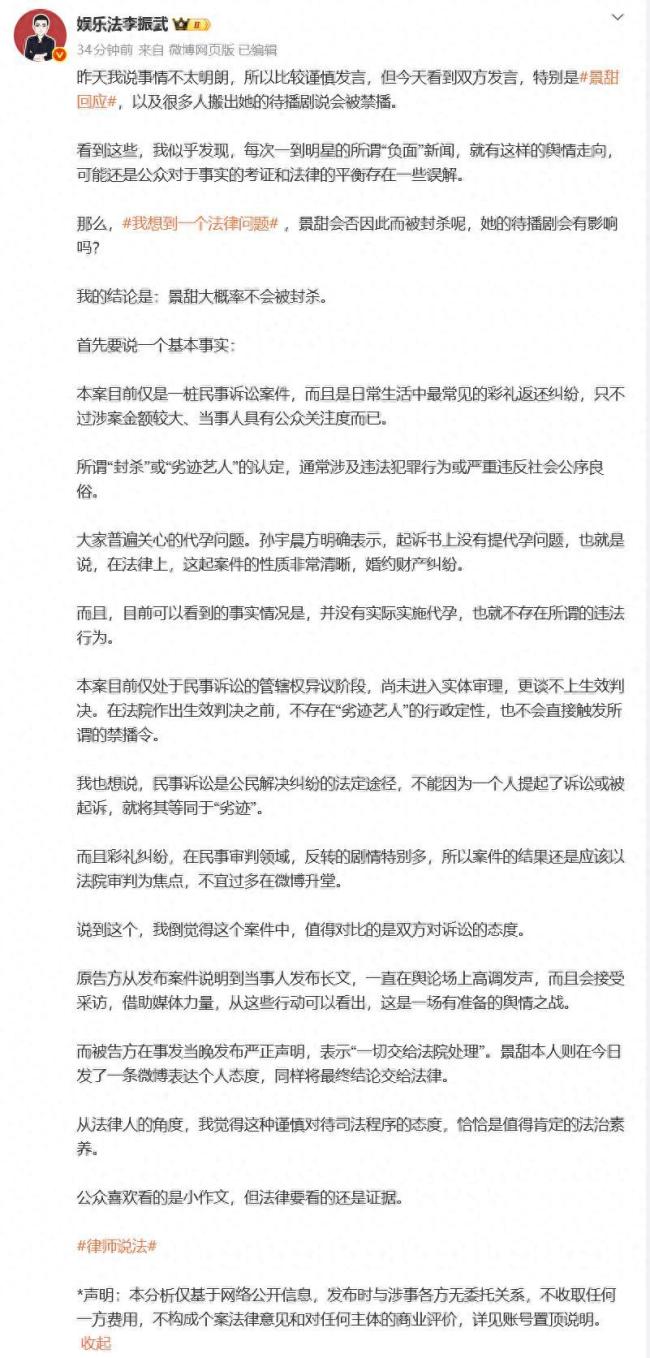 娱乐法李振武

34分钟前 来自 微博网页版 已编辑

昨天我说事情不太明朗，所以比较谨慎发言，但今天看到双方发言，特别是#景甜回应#，以及很多人搬出她的待播剧说会被禁播。

看到这些，我似乎发现，每次一到明星的所谓“负面”新闻，就有这样的舆情走向，可能还是公众对于事实的考证和法律的平衡存在一些误解。

那么，#我想到一个法律问题#，景甜会否因此而被封杀呢，她的待播剧会有影响吗?

我的结论是：景甜大概率不会被封杀。

首先要说一个基本事实：

本案目前仅是一桩民事诉讼案件，而且是日常生活中最常见的彩礼返还纠纷，只不过涉案金额较大、当事人具有公众关注度而已。

所谓“封杀”或“劣迹艺人”的认定，通常涉及违法犯罪行为或严重违反社会公序良俗。

大家普遍关心的代孕问题。孙宇晨方明确表示，起诉书上没有提代孕问题，也就是说，在法律上，这起案件的性质非常清晰，婚约财产纠纷。

而且，目前可以看到的事实情况是，并没有实际实施代孕，也就不存在所谓的违法行为。

本案目前仅处于民事诉讼的管辖权异议阶段，尚未进入实体审理，更谈不上生效判决。在法院作出生效判决之前，不存在“劣迹艺人”的行政定性，也不会直接触发所谓的禁播令。

我也想说，民事诉讼是公民解决纠纷的法定途径，不能因为一个人提起了诉讼或被起诉，就将其等同于“劣迹”。

而且彩礼纠纷，在民事审判领域，反转的剧情特别多，所以案件的结果还是应该以法院审判为焦点，不宜过多在微博升堂。

说到这个，我倒觉得这个案件中，值得对比的是双方对诉讼的态度。

原告方从发布案件说明到当事人发布长文，一直在舆论场上高调发声，而且会接受采访，借助媒体力量，从这些行动可以看出，这是一场有准备的舆情之战。

而被告方在事发当晚发布严正声明，表示“一切交给法院处理”。景甜本人则在今日发了一条微博表达个人态度，同样将最终结论交给法律。

从法律人的角度，我觉得这种谨慎对待司法程序的态度，恰恰是值得肯定的法治素养。

公众喜欢看的是小作文，但法律要看的还是证据。

#律师说法#

*声明：本分析仅基于网络公开信息，发布时与涉事各方无委托关系，不收取任何一方费用，不构成个案法律意见和对任何主体的商业评价，详见账号置顶说明。
收起